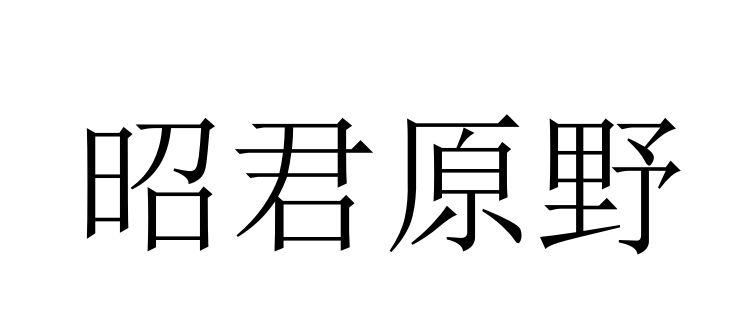 昭君原野